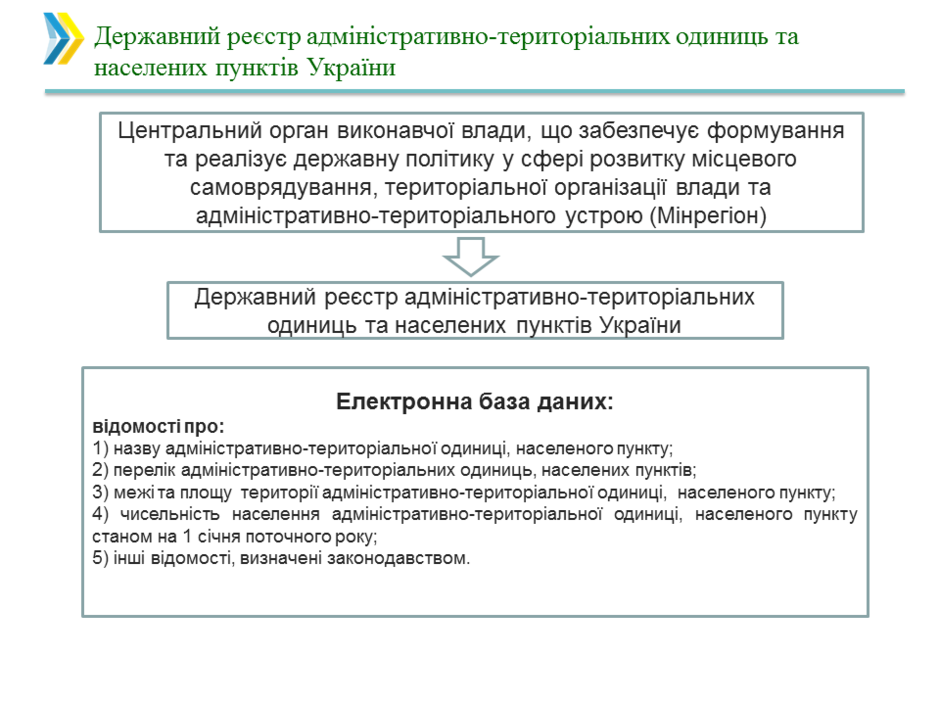 Державний реєстр адміністративно-територіальних одиниць та населених пунктів України

Центральний орган виконавчої влади, що забезпечує формування та реалізує державну політику у сфері розвитку місцевого самоврядування, територіальної організації влади та адміністративно-територіального устрою (Мінрегіон)

Державний реєстр адміністративно-територіальних одиниць та населених пунктів України

Електронна база даних:

відомості про:
1) назву адміністративно-територіальної одиниці, населеного пункту;
2) перелік адміністративно-територіальних одиниць, населених пунктів;
3) межі та площу території адміністративно-територіальної одиниці, населеного пункту;
4) чисельність населення адміністративно-територіальної одиниці, населеного пункту станом на 1 січня поточного року;
5) інші відомості, визначені законодавством.